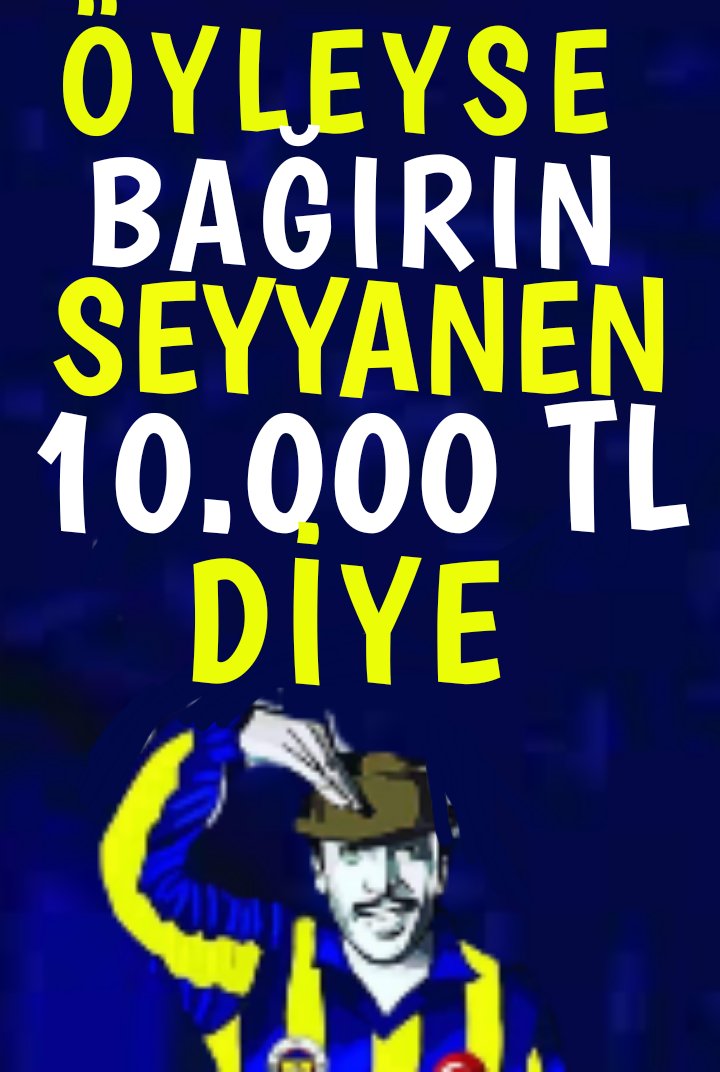 ÖYLEYSE
BAĞIRIN
SEYYANEN
10.000 TL
DİYE